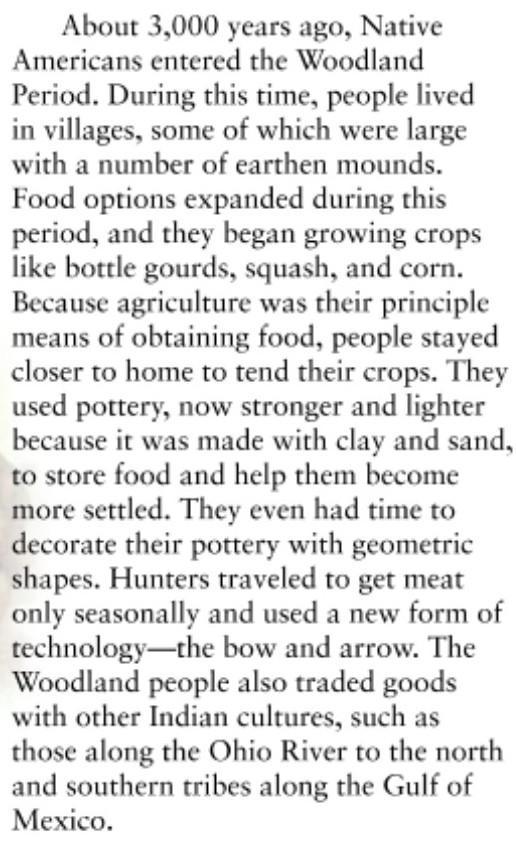 About 3,000 years ago, Native Americans entered the Woodland Period. During this time, people lived in villages, some of which were large with a number of earthen mounds. Food options expanded during this period, and they began growing crops like bottle gourds, squash, and corn. Because agriculture was their principle means of obtaining food, people stayed closer to home to tend their crops. They used pottery, now stronger and lighter because it was made with clay and sand, to store food and help them become more settled. They even had time to decorate their pottery with geometric shapes. Hunters traveled to get meat only seasonally and used a new form of technology—the bow and arrow. The Woodland people also traded goods with other Indian cultures, such as those along the Ohio River to the north and southern tribes along the Gulf of Mexico.